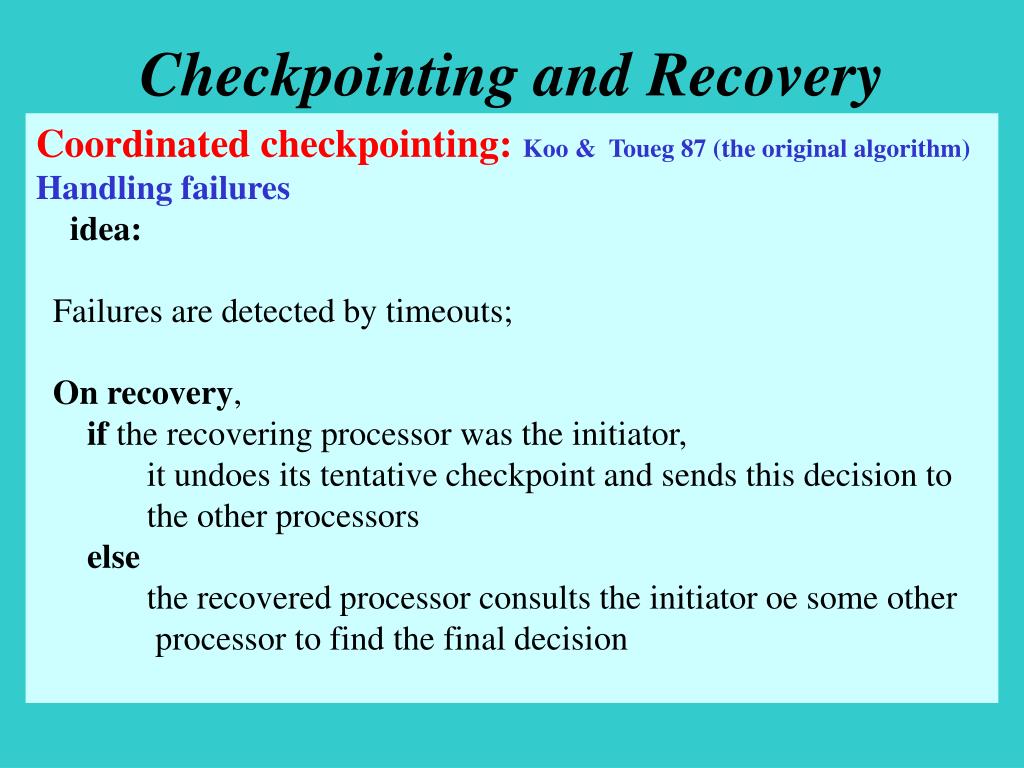 Checkpointing and Recovery

Coordinated checkpointing: Koo & Toueg 87 (the original algorithm)
Handling failures
idea:

Failures are detected by timeouts;

On recovery,
if the recovering processor was the initiator,
it undoes its tentative checkpoint and sends this decision to the other processors
else
the recovered processor consults the initiator oe some other processor to find the final decision